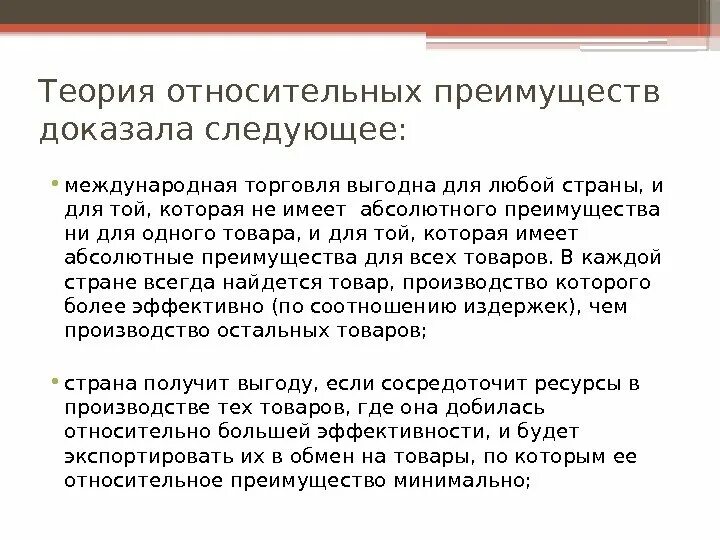 Теория относительных преимуществ доказала следующее:

• международная торговля выгодна для любой страны, и для той, которая не имеет  абсолютного преимущества ни для одного товара, и для той, которая имеет абсолютные преимущества для всех товаров. В каждой стране всегда найдется товар, производство которого более эффективно (по соотношению издержек), чем производство остальных товаров;

• страна получит выгоду, если сосредоточит ресурсы в производстве тех товаров, где она добилась относительно большей эффективности, и будет экспортировать их в обмен на товары, по которым ее относительное преимущество минимально;